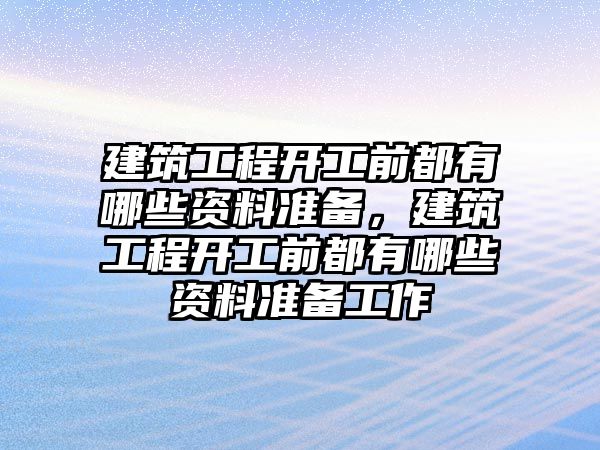 建筑工程开工前都有哪些资料准备，建筑工程开工前都有哪些资料准备工作